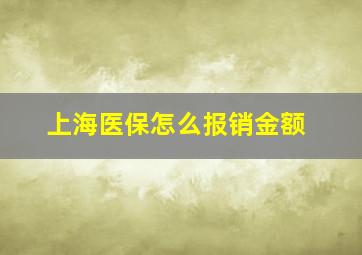 上海医保怎么报销金额